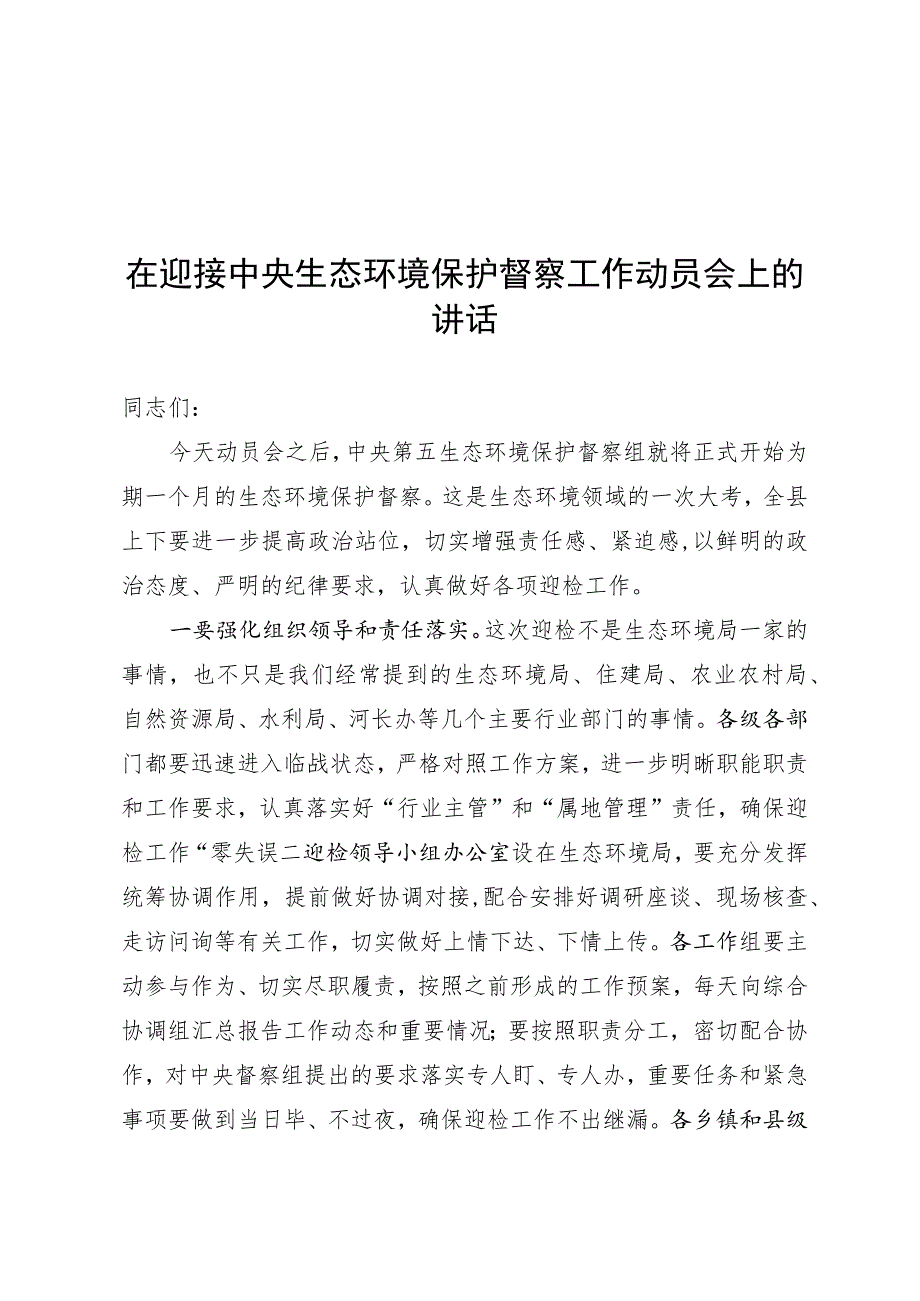 在迎接中央生态环境保护督察工作动员会上的讲话

同志们：

今天动员会之后，中央第五生态环境保护督察组就将正式开始为期一个月的生态环境保护督察。这是生态环境领域的一次大考，全县上下要进一步提高政治站位，切实增强责任感、紧迫感，以鲜明的政治态度、严明的纪律要求，认真做好各项迎检工作。

一要强化组织领导和责任落实。这次迎检不是生态环境局一家的事情，也不只是我们经常提到的生态环境局、住建局、农业农村局、自然资源局、水利局、河长办等几个主要行业部门的事情。各级各部门都要迅速进入临战状态，严格对照工作方案，进一步明晰职能职责和工作要求，认真落实好“行业主管”和“属地管理”责任，确保迎检工作“零失误二迎检领导小组办公室设在生态环境局，要充分发挥统筹协调作用，提前做好协调对接，配合安排好调研座谈、现场核查、走访问询等有关工作，切实做好上情下达、下情上传。各工作组要主动参与作为、切实尽职履责，按照之前形成的工作预案，每天向综合协调组汇总报告工作动态和重要情况；要按照职责分工，密切配合协作，对中央督察组提出的要求落实专人盯、专人办，重要任务和紧急事项要做到当日毕、不过夜，确保迎检工作不出继漏。各乡镇和县级